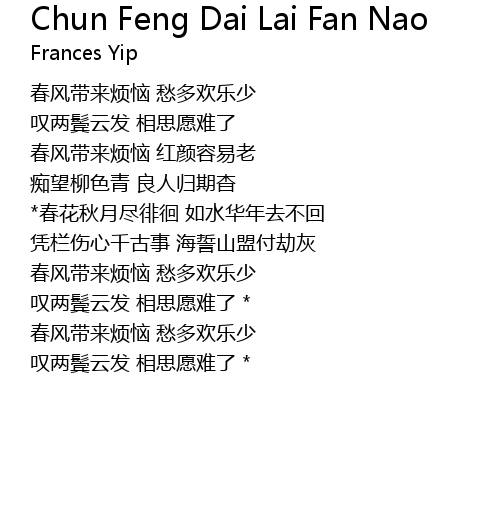 Chun Feng Dai Lai Fan Nao
Frances Yip

春风带来烦恼 愁多欢乐少
叹两鬓云发 相思愿难了
春风带来烦恼 红颜容易老
痴望柳色青 良人归期杳
*春花秋月尽徘徊 如水华年去不回
凭栏伤心千古事 海誓山盟付劫灰
春风带来烦恼 愁多欢乐少
叹两鬓云发 相思愿难了 *
春风带来烦恼 愁多欢乐少
叹两鬓云发 相思愿难了 *